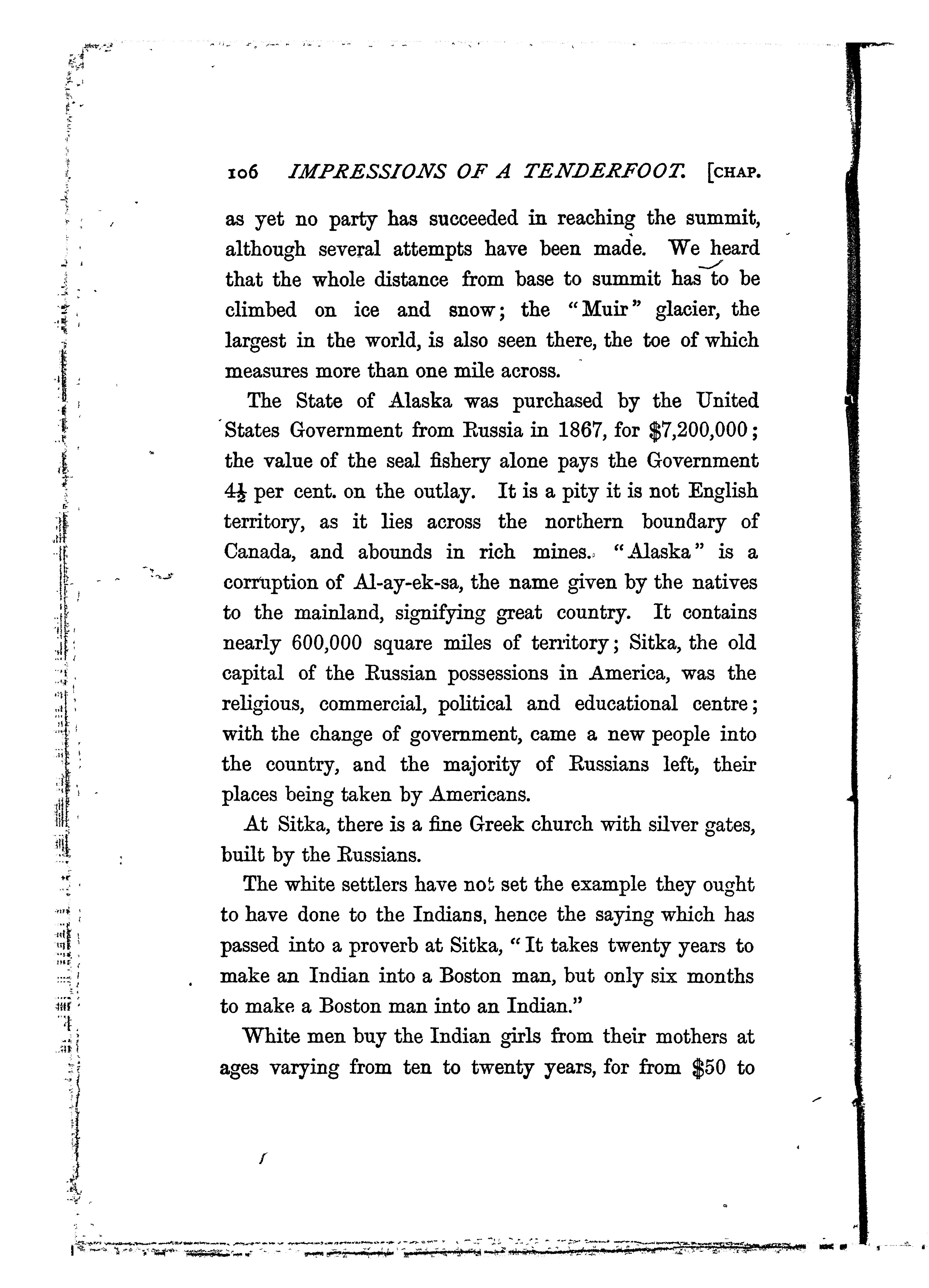 106 IMPRESSIONS OF A TENDERFOOT. [CHAP.

as yet no party has succeeded in reaching the summit, although several attempts have been made. We heard that the whole distance from base to summit has to be climbed on ice and snow; the "Muir" glacier, the largest in the world, is also seen there, the toe of which measures more than one mile across.

The State of Alaska was purchased by the United States Government from Russia in 1867, for $7,200,000; the value of the seal fishery alone pays the Government $4\frac{1}{2}$ per cent. on the outlay. It is a pity it is not English territory, as it lies across the northern boundary of Canada, and abounds in rich mines. "Alaska" is a corruption of Al-ay-ek-sa, the name given by the natives to the mainland, signifying great country. It contains nearly 600,000 square miles of territory; Sitka, the old capital of the Russian possessions in America, was the religious, commercial, political and educational centre; with the change of government, came a new people into the country, and the majority of Russians left, their places being taken by Americans.

At Sitka, there is a fine Greek church with silver gates, built by the Russians.

The white settlers have not set the example they ought to have done to the Indians, hence the saying which has passed into a proverb at Sitka, "It takes twenty years to make an Indian into a Boston man, but only six months to make a Boston man into an Indian."

White men buy the Indian girls from their mothers at ages varying from ten to twenty years, for from $50 to